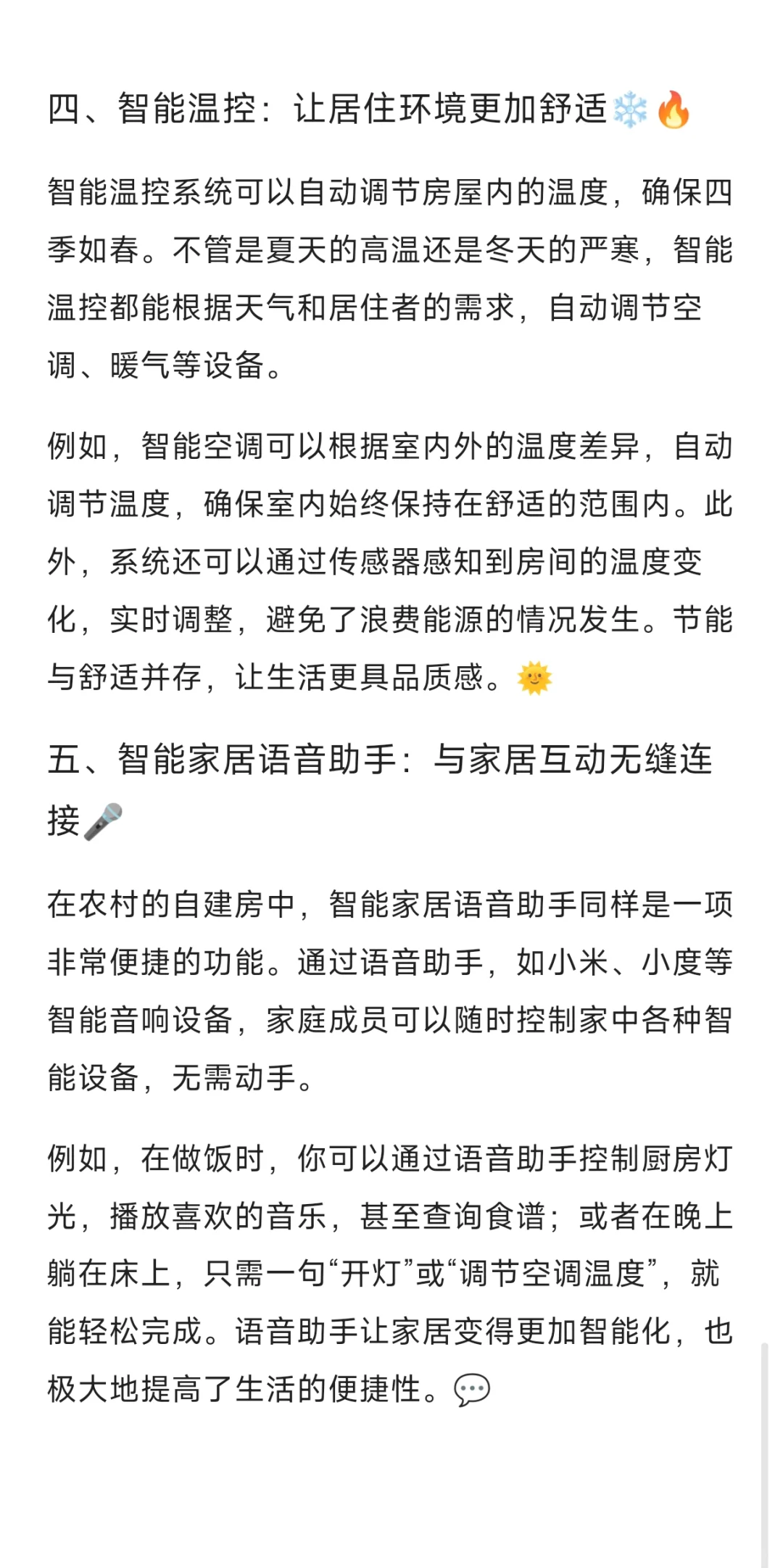 四、智能温控：让居住环境更加舒适❄️🔥

智能温控系统可以自动调节房屋内的温度，确保四季如春。不管是夏天的高温还是冬天的严寒，智能温控都能根据天气和居住者的需求，自动调节空调、暖气等设备。

例如，智能空调可以根据室内外的温度差异，自动调节温度，确保室内始终保持在舒适的范围内。此外，系统还可以通过传感器感知到房间的温度变化，实时调整，避免了浪费能源的情况发生。节能与舒适并存，让生活更具品质感。🌞

五、智能家居语音助手：与家居互动无缝连接🎤

在农村的自建房中，智能家居语音助手同样是一项非常便捷的功能。通过语音助手，如小米、小度等智能音响设备，家庭成员可以随时控制家中各种智能设备，无需动手。

例如，在做饭时，你可以通过语音助手控制厨房灯光，播放喜欢的音乐，甚至查询食谱；或者在晚上躺在床上，只需一句“开灯”或“调节空调温度”，就能轻松完成。语音助手让家居变得更加智能化，也极大地提高了生活的便捷性。💬